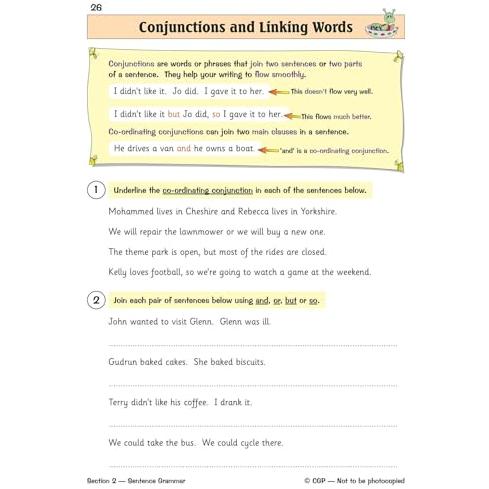 26

Conjunctions and Linking Words

Conjunctions are words or phrases that join two sentences or two parts of a sentence. They help your writing to flow smoothly.

I didn't like it. Jo did. I gave it to her.

This doesn't flow very well.

I didn't like it but Jo did, so I gave it to her.

This flows much better.

Co-ordinating conjunctions can join two main clauses in a sentence.

He drives a van and he owns a boat.

'and' is a co-ordinating conjunction.

1 Underline the co-ordinating conjunction in each of the sentences below.

Mohammed lives in Cheshire and Rebecca lives in Yorkshire.

We will repair the lawnmower or we will buy a new one.

The theme park is open, but most of the rides are closed.

Kelly loves football, so we're going to watch a game at the weekend.

2 Join each pair of sentences below using and, or, but or so.

John wanted to visit Glenn. Glenn was ill.

Gudrun baked cakes. She baked biscuits.

Terry didn't like his coffee. I drank it.

We could take the bus. We could cycle there.

Section 2 — Sentence Grammar

© CGP — Not to be photocopied